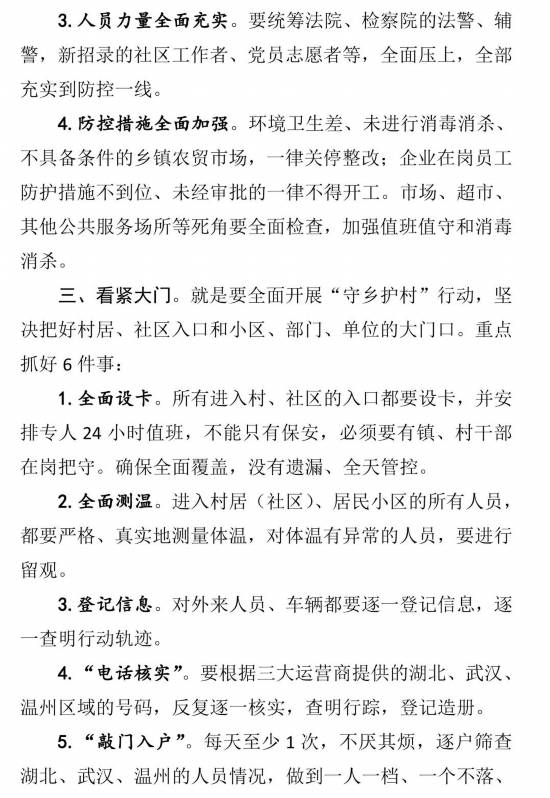 3. 人员力量全面充实。要统筹法院、检察院的法警、辅警，新招录的社区工作者、党员志愿者等，全面压上，全部充实到防控一线。

4. 防控措施全面加强。环境卫生差、未进行消毒消杀、不具备条件的乡镇农贸市场，一律关停整改；企业在岗员工防护措施不到位、未经审批的一律不得开工。市场、超市、其他公共服务场所等死角要全面检查，加强值班值守和消毒消杀。

三、看紧大门。就是要全面开展“守乡护村”行动，坚决把好村居、社区入口和小区、部门、单位的大门口。重点抓好 6 件事：

1. 全面设卡。所有进入村、社区的入口都要设卡，并安排专人 24 小时值班，不能只有保安，必须要有镇、村干部在岗把守。确保全面覆盖，没有遗漏、全天管控。

2. 全面测温。进入村居（社区）、居民小区的所有人员，都要严格、真实地测量体温，对体温有异常的人员，要进行留观。

3. 登记信息。对外来人员、车辆都要逐一登记信息，逐一查明行动轨迹。

4. “电话核实”。要根据三大运营商提供的湖北、武汉、温州区域的号码，反复逐一核实，查明行踪，登记造册。

5. “敲门入户”。每天至少 1 次，不厌其烦，逐户筛查湖北、武汉、温州的人员情况，做到一人一档、一个不落、